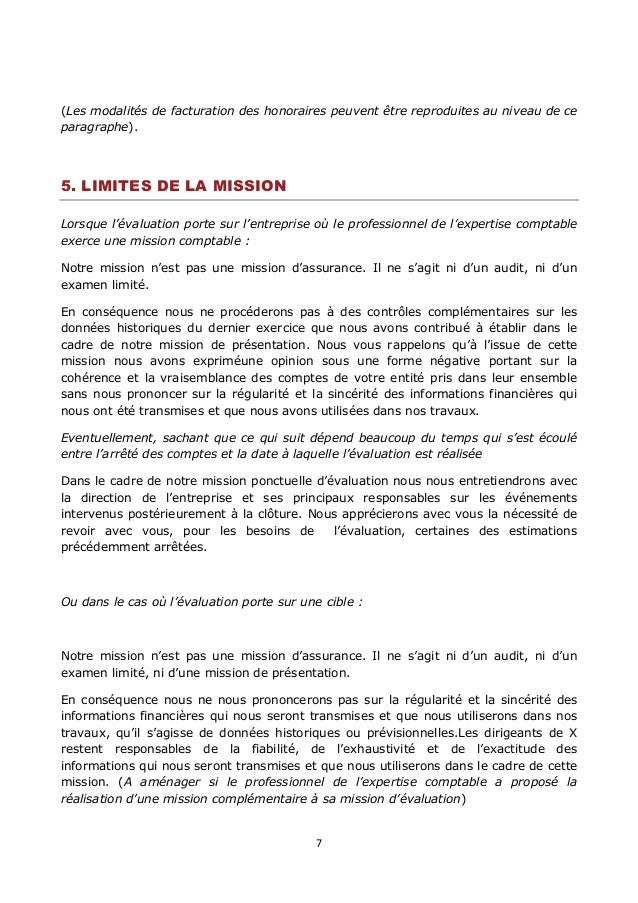 (Les modalités de facturation des honoraires peuvent être reproduites au niveau de ce paragraphe).

5. LIMITES DE LA MISSION

Lorsque l'évaluation porte sur l'entreprise où le professionnel de l'expertise comptable exerce une mission comptable :

Notre mission n'est pas une mission d'assurance. Il ne s'agit ni d'un audit, ni d'un examen limité.

En conséquence nous ne procéderons pas à des contrôles complémentaires sur les données historiques du dernier exercice que nous avons contribué à établir dans le cadre de notre mission de présentation. Nous vous rappelons qu'à l'issue de cette mission nous avons expriméune opinion sous une forme négative portant sur la cohérence et la vraisemblance des comptes de votre entité pris dans leur ensemble sans nous prononcer sur la régularité et la sincérité des informations financières qui nous ont été transmises et que nous avons utilisées dans nos travaux.

Eventuellement, sachant que ce qui suit dépend beaucoup du temps qui s'est écoulé entre l'arrêté des comptes et la date à laquelle l'évaluation est réalisée

Dans le cadre de notre mission ponctuelle d'évaluation nous nous entretiendrons avec la direction de l'entreprise et ses principaux responsables sur les événements intervenus postérieurement à la clôture. Nous apprécierons avec vous la nécessité de revoir avec vous, pour les besoins de l'évaluation, certaines des estimations précédemment arrêtées.

Ou dans le cas où l'évaluation porte sur une cible :

Notre mission n'est pas une mission d'assurance. Il ne s'agit ni d'un audit, ni d'un examen limité, ni d'une mission de présentation.

En conséquence nous ne nous prononcerons pas sur la régularité et la sincérité des informations financières qui nous seront transmises et que nous utiliserons dans nos travaux, qu'il s'agisse de données historiques ou prévisionnelles.Les dirigeants de X restent responsables de la fiabilité, de l'exhaustivité et de l'exactitude des informations qui nous seront transmises et que nous utiliserons dans le cadre de cette mission. (A aménager si le professionnel de l'expertise comptable a proposé la réalisation d'une mission complémentaire à sa mission d'évaluation)

7